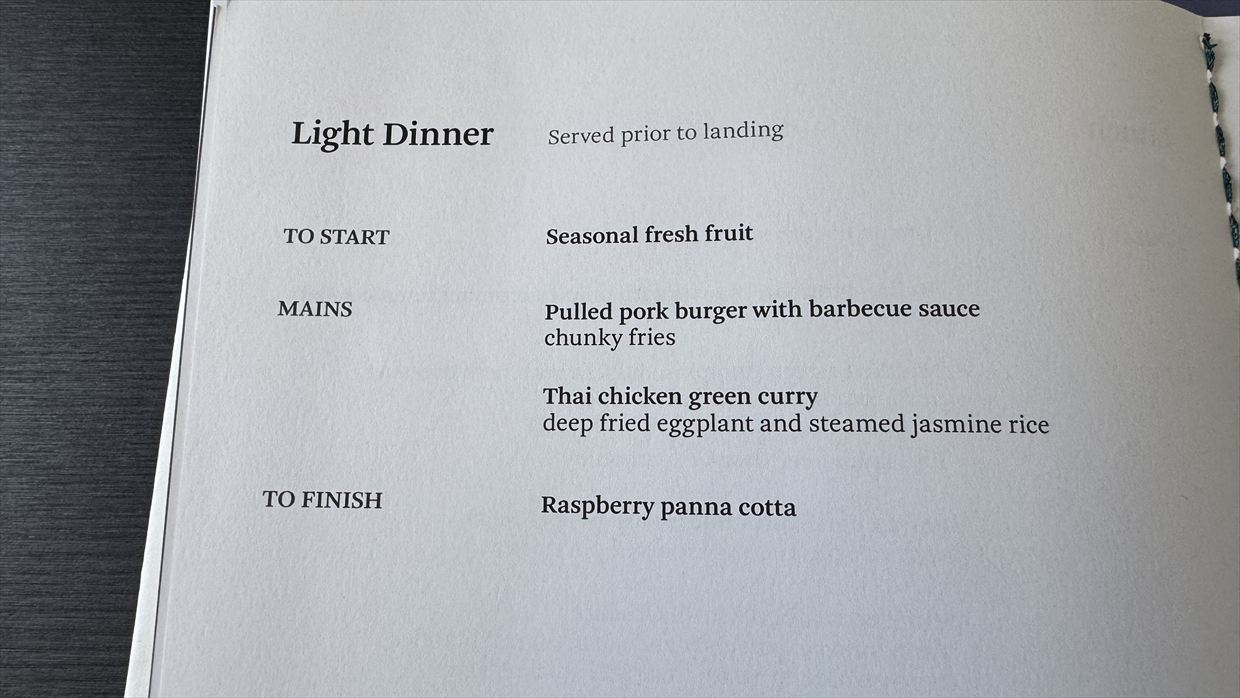 Light Dinner Served prior to landing

TO START Seasonal fresh fruit

MAINS Pulled pork burger with barbecue sauce
chunky fries

Thai chicken green curry
deep fried eggplant and steamed jasmine rice

TO FINISH Raspberry panna cotta